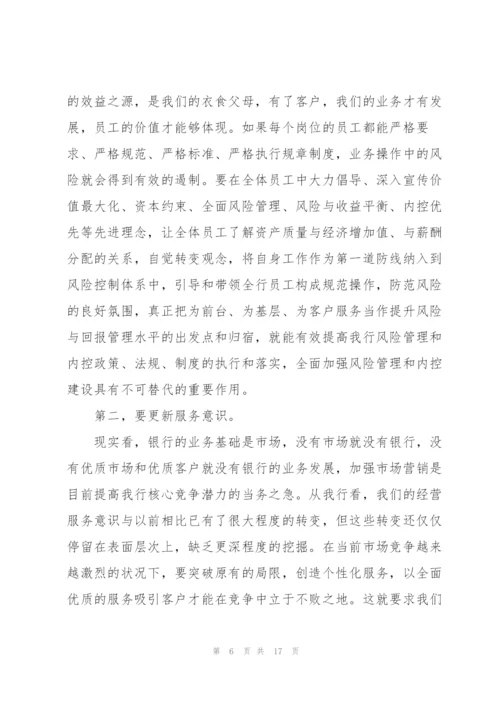 的效益之源，是我们的衣食父母，有了客户，我们的业务才有发展，员工的价值才能够体现。如果每个岗位的员工都能严格要求、严格规范、严格标准、严格执行规章制度，业务操作中的风险就会得到有效的遏制。要在全体员工中大力倡导、深入宣传价值最大化、资本约束、全面风险管理、风险与收益平衡、内控优先等先进理念，让全体员工了解资产质量与经济增加值、与薪酬分配的关系，自觉转变观念，将自身工作作为第一道防线纳入到风险控制体系中，引导和带领全行员工构成规范操作，防范风险的良好氛围，真正把为前台、为基层、为客户服务当作提升风险与回报管理水平的出发点和归宿，就能有效提高我行风险管理和内控政策、法规、制度的执行和落实，全面加强风险管理和内控建设具有不可替代的重要作用。

第二，要更新服务意识。

现实看，银行的业务基础是市场，没有市场就没有银行，没有优质市场和优质客户就没有银行的业务发展，加强市场营销是目前提高我行核心竞争潜力的当务之急。从我行看，我们的经营服务意识与以前相比已有了很大程度的转变，但这些转变还仅仅停留在表面层次上，缺乏更深程度的挖掘。在当前市场竞争越来越激烈的状况下，要突破原有的局限，创造个性化服务，以全面优质的服务吸引客户才能在竞争中立于不败之地。这就要求我们

第 6 页 共 17 页